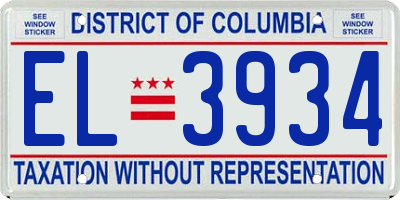 SEE WINDOW STICKER

DISTRICT OF COLUMBIA

SEE WINDOW STICKER

EL 3934

TAXATION WITHOUT REPRESENTATION